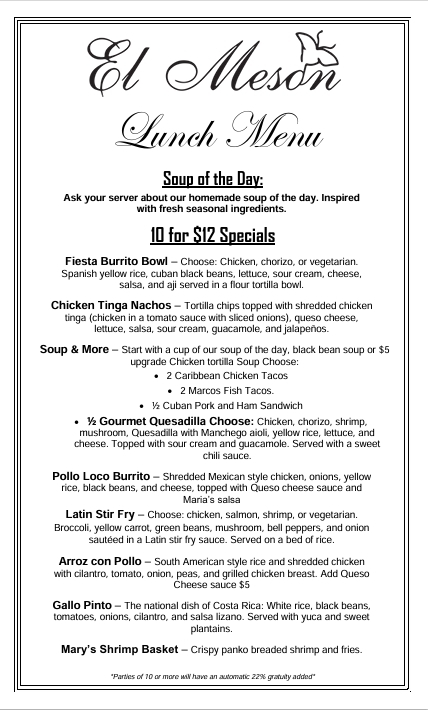 El Meson

Lunch Menu

Soup of the Day:

Ask your server about our homemade soup of the day. Inspired with fresh seasonal ingredients.

10 for $12 Specials

Fiesta Burrito Bowl – Choose: Chicken, chorizo, or vegetarian. Spanish yellow rice, cuban black beans, lettuce, sour cream, cheese, salsa, and aji served in a flour tortilla bowl.

Chicken Tinga Nachos – Tortilla chips topped with shredded chicken tinga (chicken in a tomato sauce with sliced onions), queso cheese, lettuce, salsa, sour cream, guacamole, and jalapeños.

Soup & More – Start with a cup of our soup of the day, black bean soup or $5 upgrade Chicken tortilla Soup Choose:
• 2 Caribbean Chicken Tacos
• 2 Marcos Fish Tacos.
• ½ Cuban Pork and Ham Sandwich
• ½ Gourmet Quesadilla Choose: Chicken, chorizo, shrimp, mushroom, Quesadilla with Manchego aioli, yellow rice, lettuce, and cheese. Topped with sour cream and guacamole. Served with a sweet chili sauce.

Pollo Loco Burrito – Shredded Mexican style chicken, onions, yellow rice, black beans, and cheese, topped with Queso cheese sauce and Maria's salsa

Latin Stir Fry – Choose: chicken, salmon, shrimp, or vegetarian. Broccoli, yellow carrot, green beans, mushroom, bell peppers, and onion sautéed in a Latin stir fry sauce. Served on a bed of rice.

Arroz con Pollo – South American style rice and shredded chicken with cilantro, tomato, onion, peas, and grilled chicken breast. Add Queso Cheese sauce $5

Gallo Pinto – The national dish of Costa Rica: White rice, black beans, tomatoes, onions, cilantro, and salsa lizano. Served with yuca and sweet plantains.

Mary's Shrimp Basket – Crispy panko breaded shrimp and fries.

"Parties of 10 or more will have an automatic 22% gratuity added"